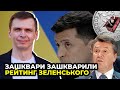 ЗАШКВАРИ ЗАШКВАРИЛИ
РЕЙТИНГ ЗЕЛЕНСЬКОГО